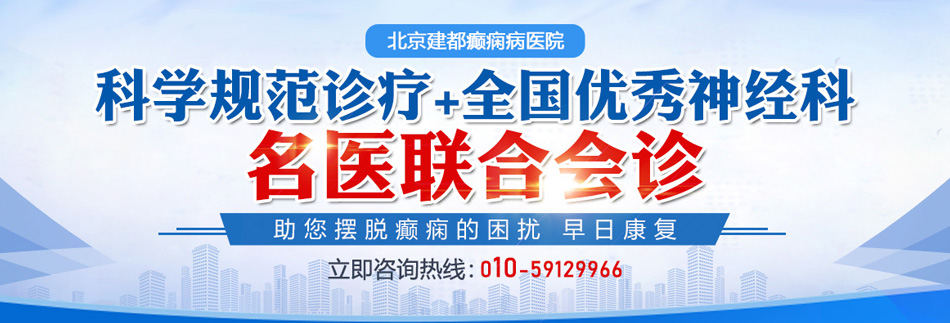 北京建都癫痫病医院

科学规范诊疗+全国优秀神经科

名医联合会诊

助您摆脱癫痫的困扰 早日康复

立即咨询热线：010-59129966